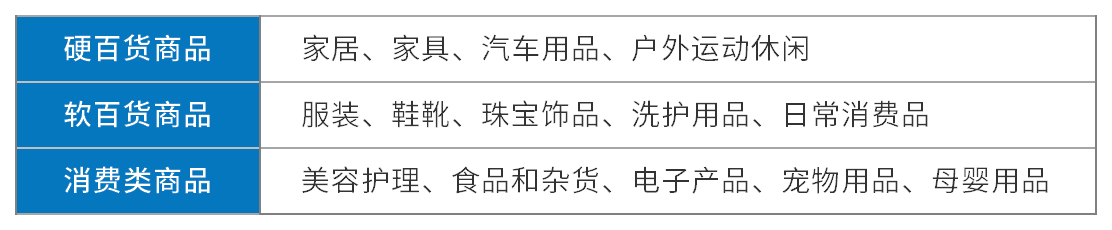 | 硬百货商品 | 家居、家具、汽车用品、户外运动休闲 |
|---|---|
| 软百货商品 | 服装、鞋靴、珠宝饰品、洗护用品、日常消费品 |
| 消费类商品 | 美容护理、食品和杂货、电子产品、宠物用品、母婴用品 |